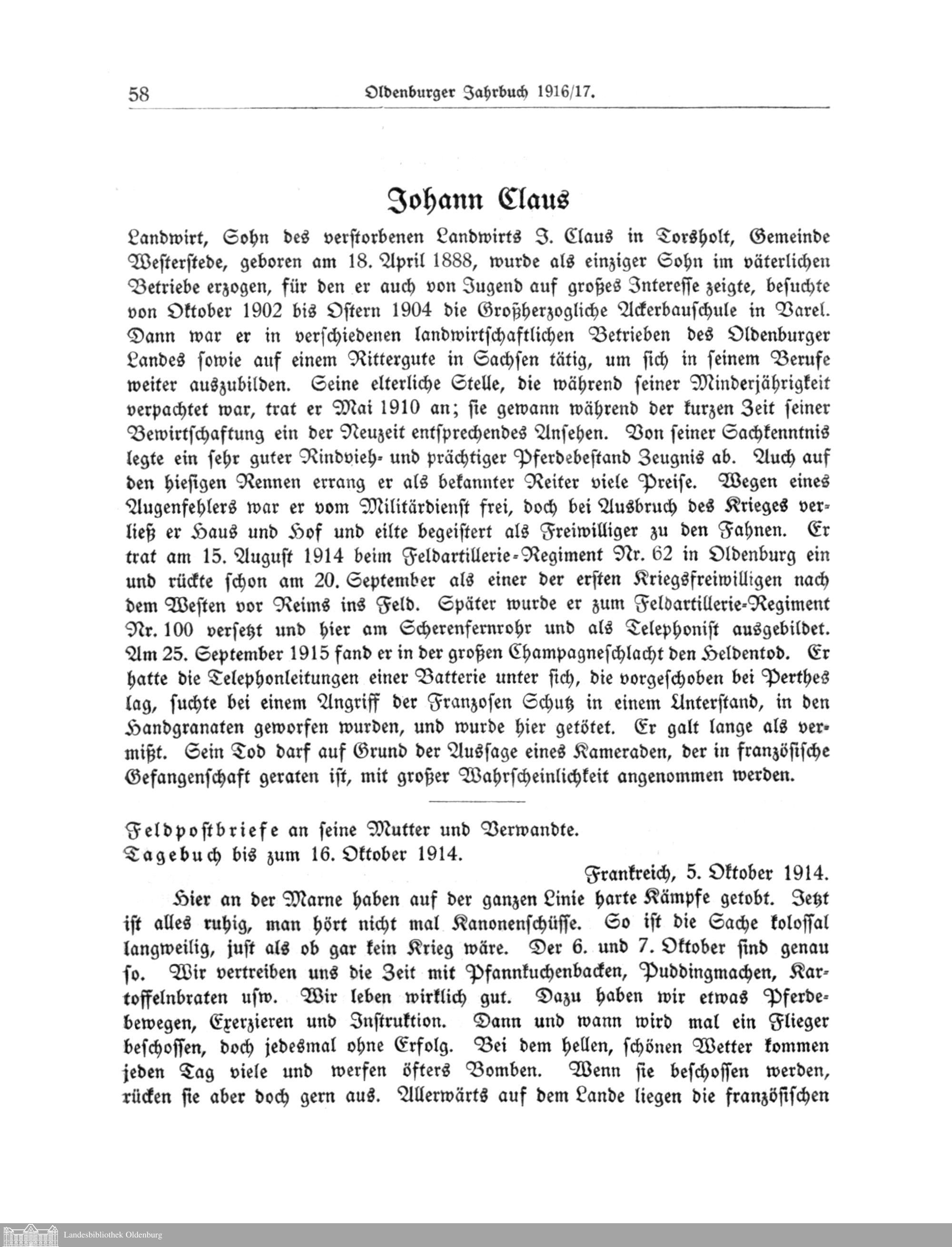 58 Oldenburger Jahrbuch 1916/17.

Johann Claus

Landwirt, Sohn des verstorbenen Landwirts J. Claus in Torsholt, Gemeinde Westerstede, geboren am 18. April 1888, wurde als einziger Sohn im väterlichen Betriebe erzogen, für den er auch von Jugend auf großes Interesse zeigte, besuchte von Oktober 1902 bis Ostern 1904 die Großherzogliche Ackerbauschule in Varel. Dann war er in verschiedenen landwirtschaftlichen Betrieben des Oldenburger Landes sowie auf einem Rittergute in Sachsen tätig, um sich in seinem Berufe weiter auszubilden. Seine elterliche Stelle, die während seiner Minderjährigkeit verpachtet war, trat er Mai 1910 an; sie gewann während der kurzen Zeit seiner Bewirtschaftung ein der Neuzeit entsprechendes Ansehen. Von seiner Sachkenntnis legte ein sehr guter Rindvieh- und prächtiger Pferdebestand Zeugnis ab. Auch auf den hiesigen Rennen errang er als bekannter Reiter viele Preise. Wegen eines Augenfehlers war er vom Militärdienst frei, doch bei Ausbruch des Krieges verließ er Haus und Hof und eilte begeistert als Freiwilliger zu den Fahnen. Er trat am 15. August 1914 beim Feldartillerie-Regiment Nr. 62 in Oldenburg ein und rückte schon am 20. September als einer der ersten Kriegsfreiwilligen nach dem Westen vor Reims ins Feld. Später wurde er zum Feldartillerie-Regiment Nr. 100 versetzt und hier am Scherenfernrohr und als Telephonist ausgebildet. Am 25. September 1915 fand er in der großen Champagneschlacht den Heldentod. Er hatte die Telephonleitungen einer Batterie unter sich, die vorgeschoben bei Perthes lag, suchte bei einem Angriff der Franzosen Schutz in einem Unterstand, in den Handgranaten geworfen wurden, und wurde hier getötet. Er galt lange als vermißt. Sein Tod darf auf Grund der Aussage eines Kameraden, der in französische Gefangenschaft geraten ist, mit großer Wahrscheinlichkeit angenommen werden.

Feldpostbriefe an seine Mutter und Verwandte.
Tagebuch bis zum 16. Oktober 1914.

Frankreich, 5. Oktober 1914.

Hier an der Marne haben auf der ganzen Linie harte Kämpfe getobt. Jetzt ist alles ruhig, man hört nicht mal Kanonenschüsse. So ist die Sache kolossal langweilig, just als ob gar kein Krieg wäre. Der 6. und 7. Oktober sind genau so. Wir vertreiben uns die Zeit mit Pfannkuchenbacken, Puddingmachen, Kartoffelnbraten usw. Wir leben wirklich gut. Dazu haben wir etwas Pferdebewegen, Exerzieren und Instruktion. Dann und wann wird mal ein Flieger beschossen, doch jedesmal ohne Erfolg. Bei dem hellen, schönen Wetter kommen jeden Tag viele und werfen öfters Bomben. Wenn sie beschossen werden, rücken sie aber doch gern aus. Allerwärts auf dem Lande liegen die französischen

Landesbibliothek Oldenburg